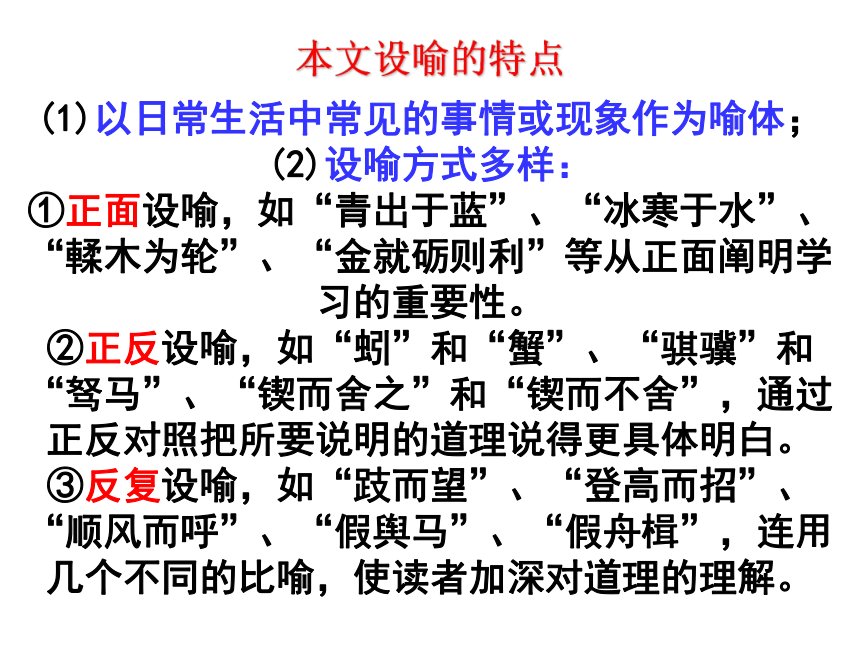 本文设喻的特点

(1)以日常生活中常见的事情或现象作为喻体；

(2)设喻方式多样：

①正面设喻，如“青出于蓝”、“冰寒于水”、“輮木为轮”、“金就砺则利”等从正面阐明学习的重要性。

②正反设喻，如“蚓”和“蟹”、“骐骥”和“驽马”、“锲而舍之”和“锲而不舍”，通过正反对照把所要说明的道理说得更具体明白。

③反复设喻，如“跂而望”、“登高而招”、“顺风而呼”、“假舆马”、“假舟楫”，连用几个不同的比喻，使读者加深对道理的理解。